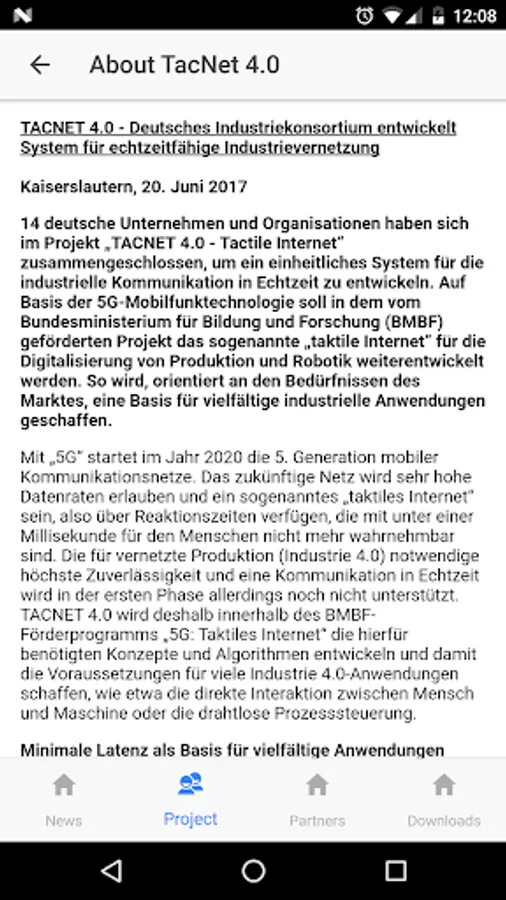 12:08

About TacNet 4.0

TACNET 4.0 - Deutsches Industriekonsortium entwickelt System für echtzeitfähige Industrievernetzung

Kaiserslautern, 20. Juni 2017

14 deutsche Unternehmen und Organisationen haben sich im Projekt „TACNET 4.0 - Tactile Internet" zusammengeschlossen, um ein einheitliches System für die industrielle Kommunikation in Echtzeit zu entwickeln. Auf Basis der 5G-Mobilfunktechnologie soll in dem vom Bundesministerium für Bildung und Forschung (BMBF) geförderten Projekt das sogenannte „taktile Internet" für die Digitalisierung von Produktion und Robotik weiterentwickelt werden. So wird, orientiert an den Bedürfnissen des Marktes, eine Basis für vielfältige industrielle Anwendungen geschaffen.

Mit „5G" startet im Jahr 2020 die 5. Generation mobiler Kommunikationsnetze. Das zukünftige Netz wird sehr hohe Datenraten erlauben und ein sogenanntes „taktiles Internet" sein, also über Reaktionszeiten verfügen, die mit unter einer Millisekunde für den Menschen nicht mehr wahrnehmbar sind. Die für vernetzte Produktion (Industrie 4.0) notwendige höchste Zuverlässigkeit und eine Kommunikation in Echtzeit wird in der ersten Phase allerdings noch nicht unterstützt. TACNET 4.0 wird deshalb innerhalb des BMBF-Förderprogramms „5G: Taktiles Internet" die hierfür benötigten Konzepte und Algorithmen entwickeln und damit die Voraussetzungen für viele Industrie 4.0-Anwendungen schaffen, wie etwa die direkte Interaktion zwischen Mensch und Maschine oder die drahtlose Prozesssteuerung.

Minimale Latenz als Basis für vielfältige Anwendungen

News
Project
Partners
Downloads